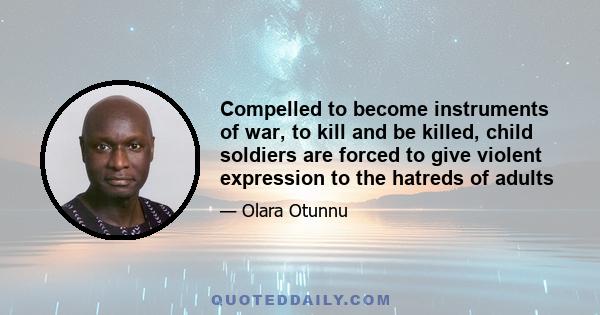 Compelled to become instruments of war, to kill and be killed, child soldiers are forced to give violent expression to the hatreds of adults

— Olara Otunnu

QUOTEDDAILY.COM